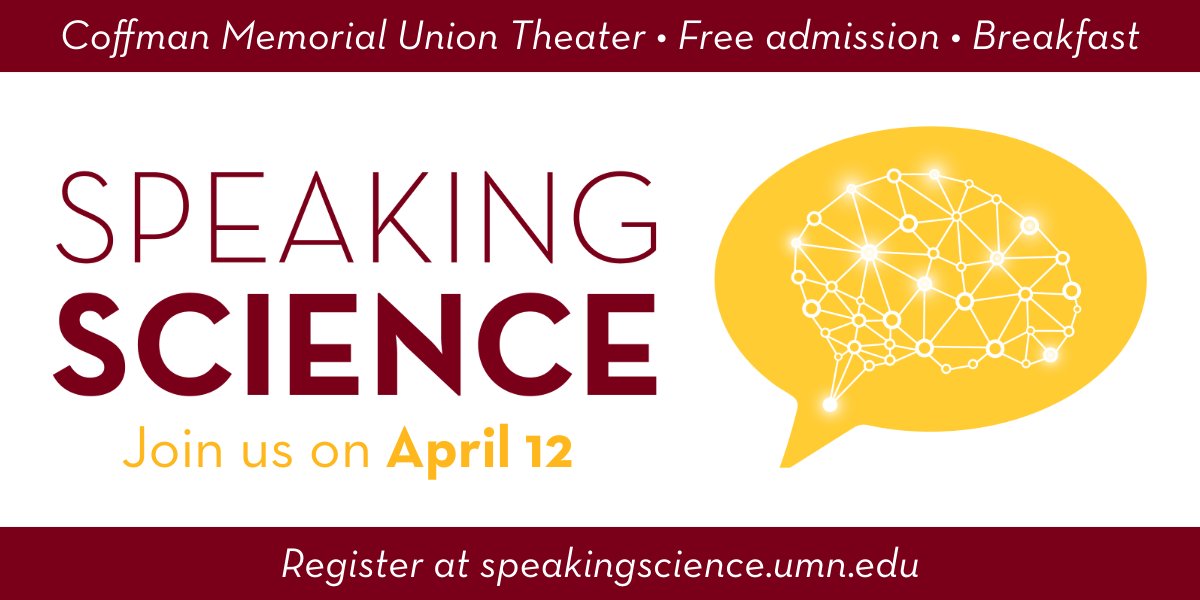 Coffman Memorial Union Theater • Free admission • Breakfast

SPEAKING
SCIENCE

Join us on April 12

Register at speakingscience.umn.edu